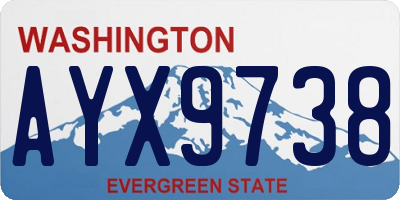 WASHINGTON

AYX9738

EVERGREEN STATE